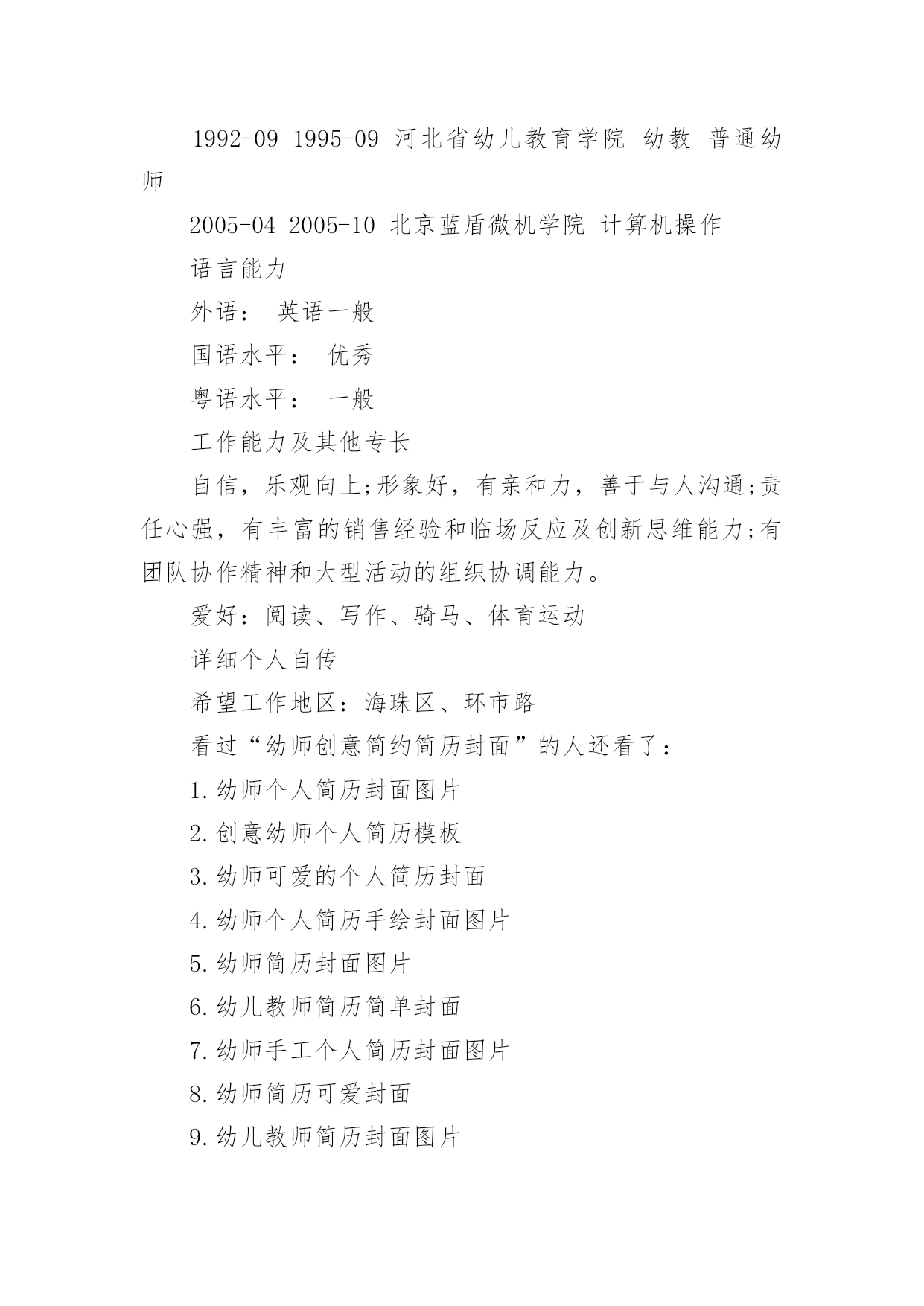 1992-09 1995-09 河北省幼儿教育学院 幼教 普通幼师

2005-04 2005-10 北京蓝盾微机学院 计算机操作

语言能力

外语： 英语一般

国语水平： 优秀

粤语水平： 一般

工作能力及其他专长

自信，乐观向上;形象好，有亲和力，善于与人沟通;责任心强，有丰富的销售经验和临场反应及创新思维能力;有团队协作精神和大型活动的组织协调能力。

爱好：阅读、写作、骑马、体育运动

详细个人自传

希望工作地区：海珠区、环市路

看过“幼师创意简约简历封面”的人还看了：

1.幼师个人简历封面图片

2.创意幼师个人简历模板

3.幼师可爱的个人简历封面

4.幼师个人简历手绘封面图片

5.幼师简历封面图片

6.幼儿教师简历简单封面

7.幼师手工个人简历封面图片

8.幼师简历可爱封面

9.幼儿教师简历封面图片